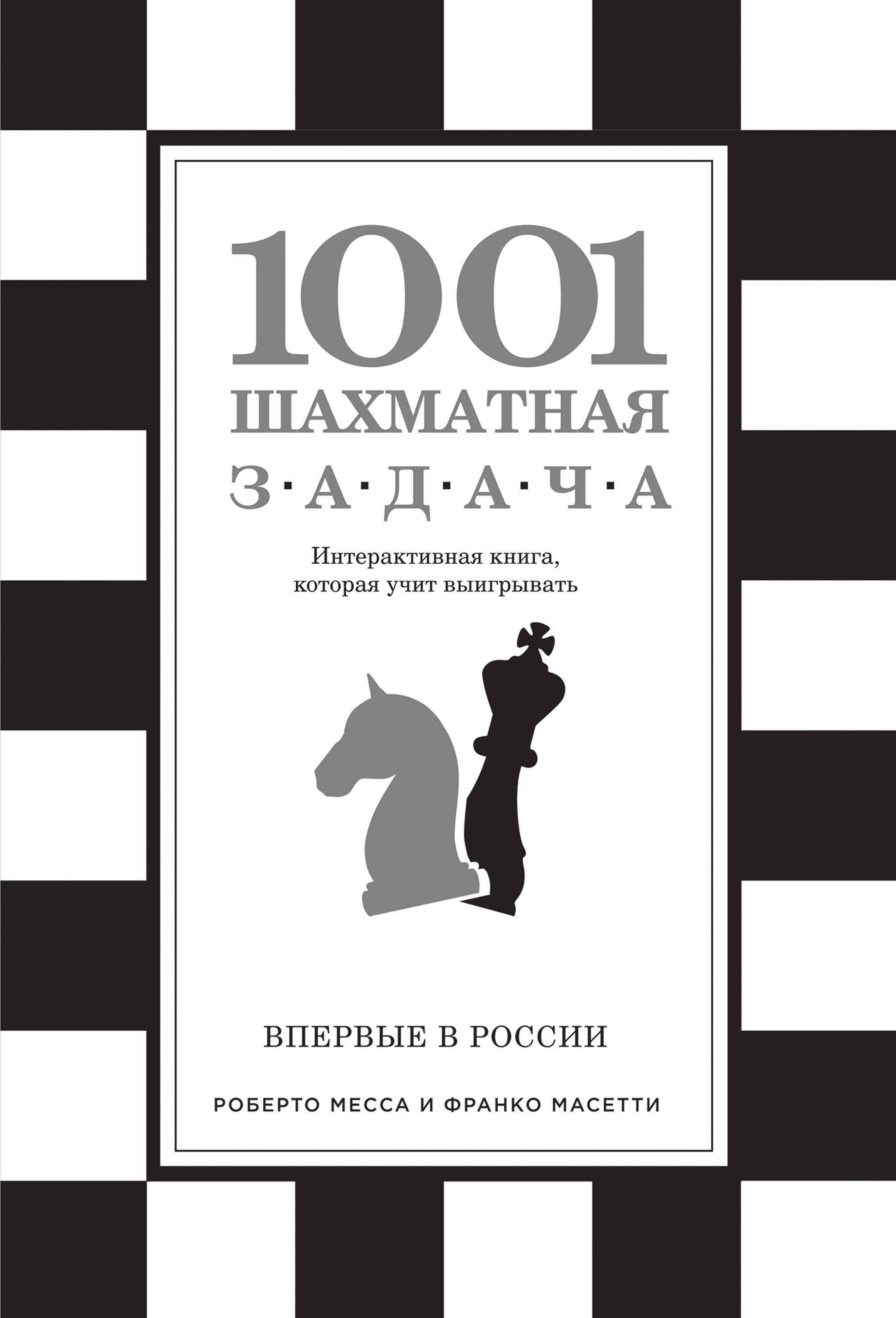 1001
ШАХМАТНАЯ
З·А·Д·А·Ч·А

Интерактивная книга, которая учит выигрывать

ВПЕРВЫЕ В РОССИИ

РОБЕРТО МЕССА И ФРАНКО МАСЕТТИ